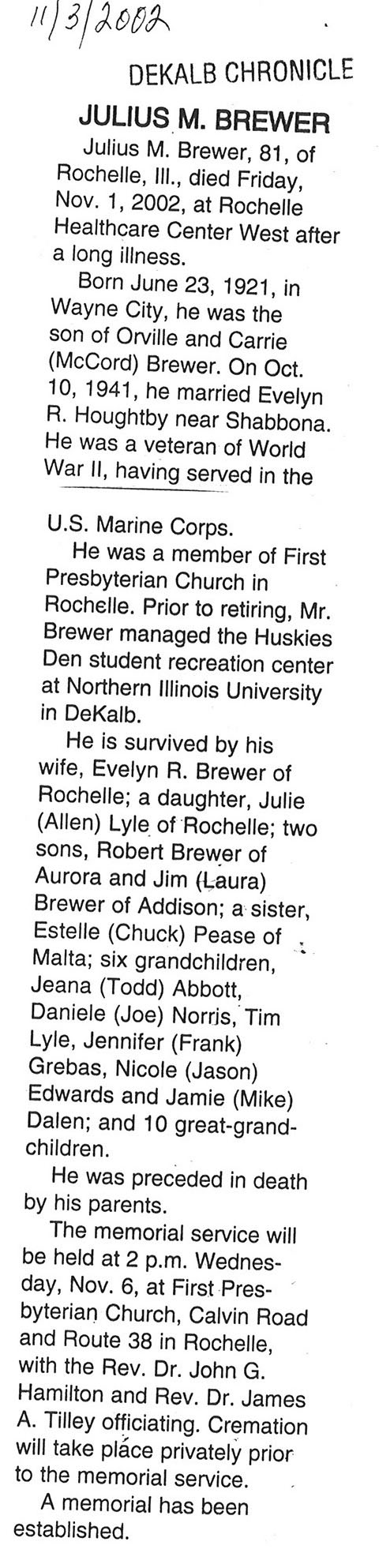 11/3/2002

DEKALB CHRONICLE

JULIUS M. BREWER

Julius M. Brewer, 81, of Rochelle, Ill., died Friday, Nov. 1, 2002, at Rochelle Healthcare Center West after a long illness.

Born June 23, 1921, in Wayne City, he was the son of Orville and Carrie (McCord) Brewer. On Oct. 10, 1941, he married Evelyn R. Houghtby near Shabbona. He was a veteran of World War II, having served in the U.S. Marine Corps.

He was a member of First Presbyterian Church in Rochelle. Prior to retiring, Mr. Brewer managed the Huskies Den student recreation center at Northern Illinois University in DeKalb.

He is survived by his wife, Evelyn R. Brewer of Rochelle; a daughter, Julie (Allen) Lyle of Rochelle; two sons, Robert Brewer of Aurora and Jim (Laura) Brewer of Addison; a sister, Estelle (Chuck) Pease of Malta; six grandchildren, Jeana (Todd) Abbott, Daniele (Joe) Norris, Tim Lyle, Jennifer (Frank) Grebas, Nicole (Jason) Edwards and Jamie (Mike) Dalen; and 10 great-grandchildren.

He was preceded in death by his parents.

The memorial service will be held at 2 p.m. Wednesday, Nov. 6, at First Presbyterian Church, Calvin Road and Route 38 in Rochelle, with the Rev. Dr. John G. Hamilton and Rev. Dr. James A. Tilley officiating. Cremation will take place privately prior to the memorial service.

A memorial has been established.